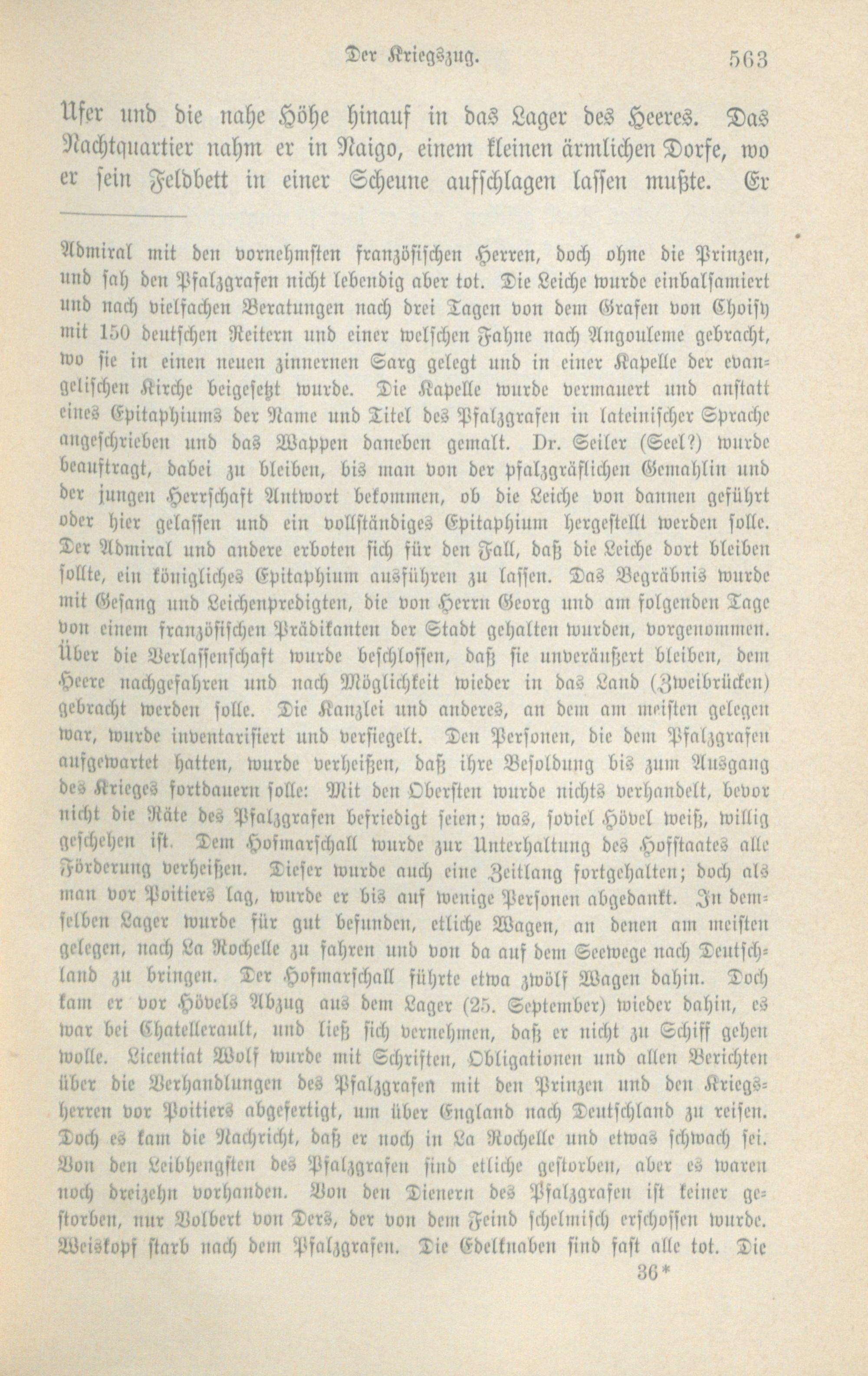 Der Kriegszug. 563

Ufer und die nahe Höhe hinauf in das Lager des Heeres. Das Nachtquartier nahm er in Naigo, einem kleinen ärmlichen Dorfe, wo er sein Feldbett in einer Scheune aufschlagen lassen mußte. Er

Admiral mit den vornehmsten französischen Herren, doch ohne die Prinzen, und sah den Pfalzgrafen nicht lebendig aber tot. Die Leiche wurde einbalsamiert und nach vielfachen Beratungen nach drei Tagen von dem Grafen von Choisy mit 150 deutschen Reitern und einer welschen Fahne nach Angouleme gebracht, wo sie in einen neuen zinnernen Sarg gelegt und in einer Kapelle der evangelischen Kirche beigesetzt wurde. Die Kapelle wurde vermauert und anstatt eines Epitaphiums der Name und Titel des Pfalzgrafen in lateinischer Sprache angeschrieben und das Wappen daneben gemalt. Dr. Seiler (Seel?) wurde beauftragt, dabei zu bleiben, bis man von der pfalzgräflichen Gemahlin und der jungen Herrschaft Antwort bekommen, ob die Leiche von dannen geführt oder hier gelassen und ein vollständiges Epitaphium hergestellt werden solle. Der Admiral und andere erboten sich für den Fall, daß die Leiche dort bleiben sollte, ein königliches Epitaphium ausführen zu lassen. Das Begräbnis wurde mit Gesang und Leichenpredigten, die von Herrn Georg und am folgenden Tage von einem französischen Prädikanten der Stadt gehalten wurden, vorgenommen. Über die Verlassenschaft wurde beschlossen, daß sie unveräußert bleiben, dem Heere nachgefahren und nach Möglichkeit wieder in das Land (Zweibrücken) gebracht werden solle. Die Kanzlei und anderes, an dem am meisten gelegen war, wurde inventarisiert und versiegelt. Den Personen, die dem Pfalzgrafen aufgewartet hatten, wurde verheißen, daß ihre Besoldung bis zum Ausgang des Krieges fortdauern solle: Mit den Obersten wurde nichts verhandelt, bevor nicht die Räte des Pfalzgrafen befriedigt seien; was, soviel Hövel weiß, willig geschehen ist. Dem Hofmarschall wurde zur Unterhaltung des Hofstaates alle Förderung verheißen. Dieser wurde auch eine Zeitlang fortgehalten; doch als man vor Poitiers lag, wurde er bis auf wenige Personen abgedankt. In demselben Lager wurde für gut befunden, etliche Wagen, an denen am meisten gelegen, nach La Rochelle zu fahren und von da auf dem Seewege nach Deutschland zu bringen. Der Hofmarschall führte etwa zwölf Wagen dahin. Doch kam er vor Hövels Abzug aus dem Lager (25. September) wieder dahin, es war bei Chatellerault, und ließ sich vernehmen, daß er nicht zu Schiff gehen wolle. Licentiat Wolf wurde mit Schriften, Obligationen und allen Berichten über die Verhandlungen des Pfalzgrafen mit den Prinzen und den Kriegsherren vor Poitiers abgefertigt, um über England nach Deutschland zu reisen. Doch es kam die Nachricht, daß er noch in La Rochelle und etwas schwach sei. Von den Leibhengsten des Pfalzgrafen sind etliche gestorben, aber es waren noch dreizehn vorhanden. Von den Dienern des Pfalzgrafen ist keiner gestorben, nur Volbert von Ders, der von dem Feind schelmisch erschossen wurde. Weiskopf starb nach dem Pfalzgrafen. Die Edelknaben sind fast alle tot. Die

36*